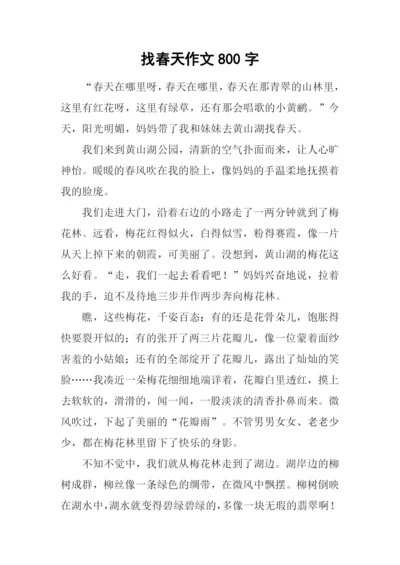 找春天作文 800 字

“春天在哪里呀，春天在哪里，春天在那青翠的山林里，这里有红花呀，这里有绿草，还有那会唱歌的小黄鹂。”今天，阳光明媚，妈妈带了我和妹妹去黄山湖找春天。

我们来到黄山湖公园，清新的空气扑面而来，让人心旷神怡。暖暖的春风吹在我的脸上，像妈妈的手温柔地抚摸着我的脸庞。

我们走进大门，沿着右边的小路走了一两分钟就到了梅花林。远看，梅花红得似火，白得似雪，粉得赛霞，像一片从天上掉下来的朝霞，可美丽了。没想到，黄山湖的梅花这么好看。“走，我们一起去看看吧！”妈妈兴奋地说，拉着我的手，迫不及待地三步并作两步奔向梅花林。

瞧，这些梅花，千姿百态：有的还是花骨朵儿，饱胀得快要裂开似的；有的张开了两三片花瓣儿，像一位蒙着面纱害羞的小姑娘；还有的全部绽开了花瓣儿，露出了灿灿的笑脸……我凑近一朵梅花细细地端详着，花瓣白里透红，摸上去软软的，滑滑的，闻一闻，一股淡淡的清香扑鼻而来。微风吹过，下起了美丽的“花瓣雨”。不管男男女女、老老少少，都在梅花林里留下了快乐的身影。

不知不觉中，我们就从梅花林走到了湖边。湖岸边的柳树成群，柳丝像一条绿色的绸带，在微风中飘摆。柳树倒映在湖水中，湖水就变得碧绿碧绿的，多像一块无瑕的翡翠啊！